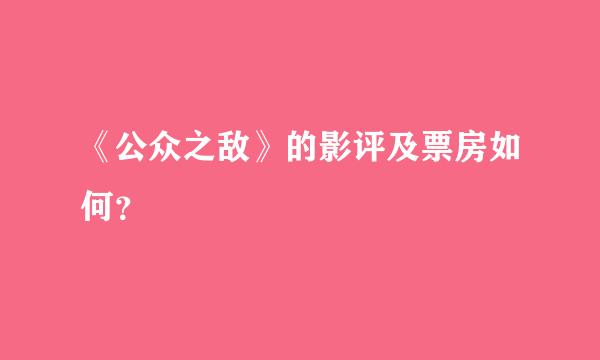 《公众之敌》的影评及票房如何？